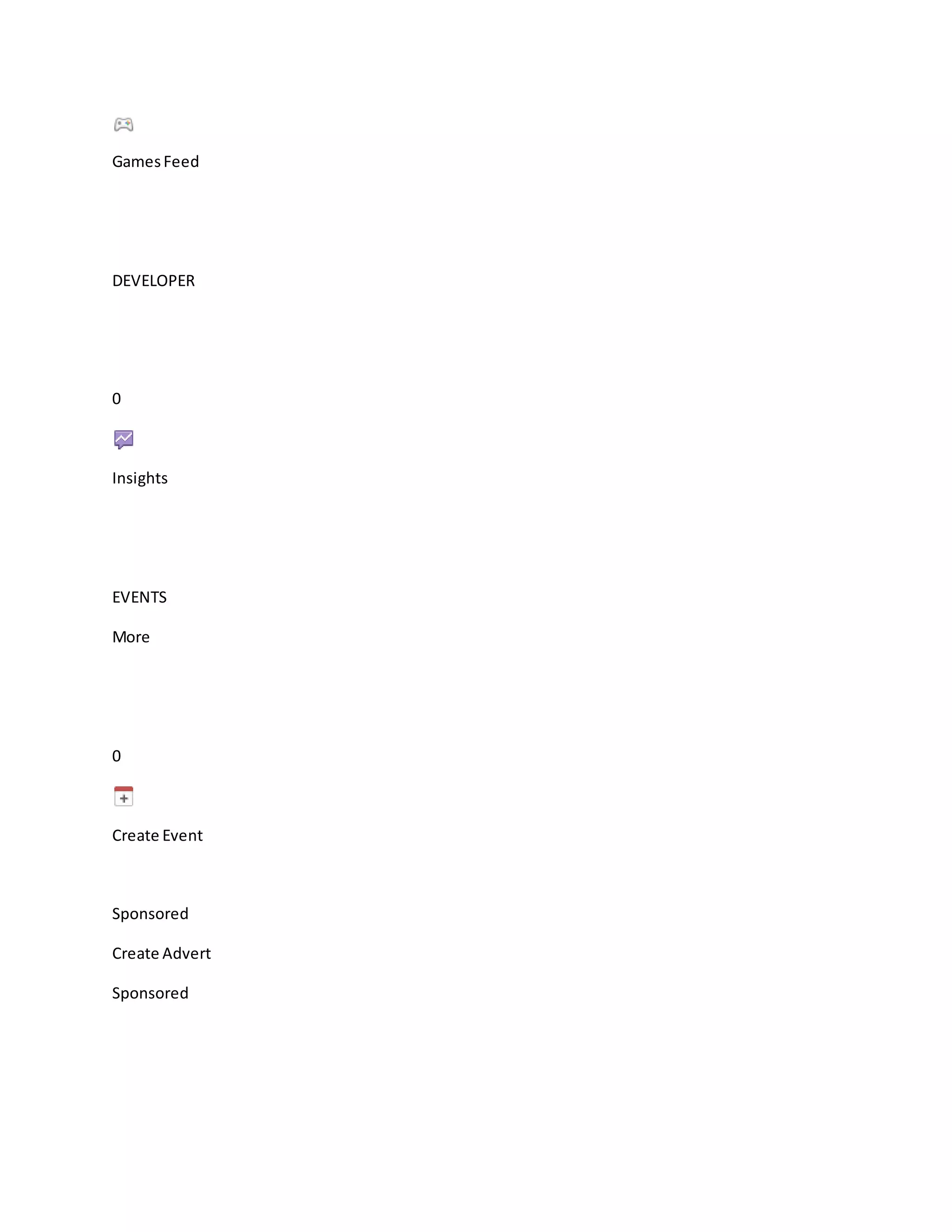 Games Feed

DEVELOPER

0

Insights

EVENTS

More

0

Create Event

Sponsored

Create Advert

Sponsored